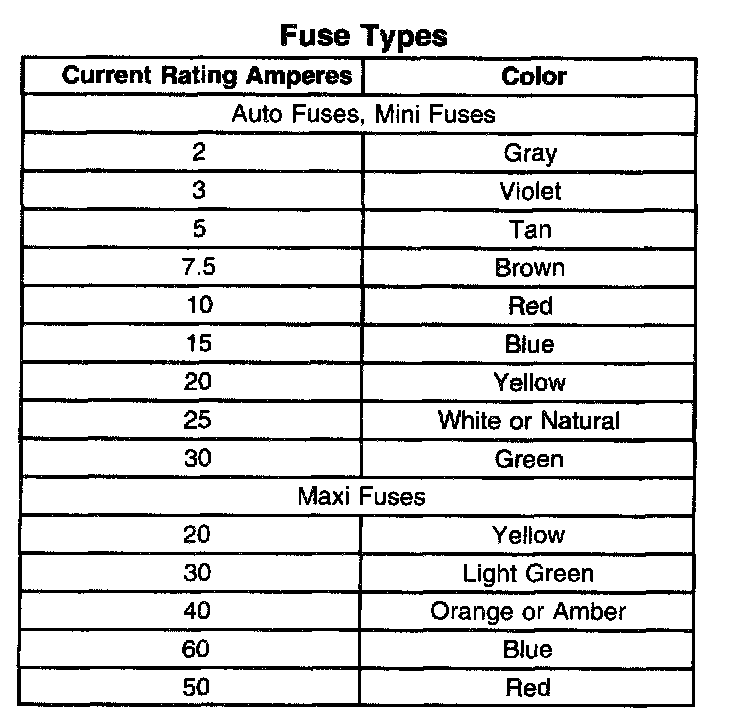 Fuse Types

| Current Rating Amperes | Color |
|---|---|
| Auto Fuses, Mini Fuses | |
| 2 | Gray |
| 3 | Violet |
| 5 | Tan |
| 7.5 | Brown |
| 10 | Red |
| 15 | Blue |
| 20 | Yellow |
| 25 | White or Natural |
| 30 | Green |
| Maxi Fuses | |
| 20 | Yellow |
| 30 | Light Green |
| 40 | Orange or Amber |
| 60 | Blue |
| 50 | Red |